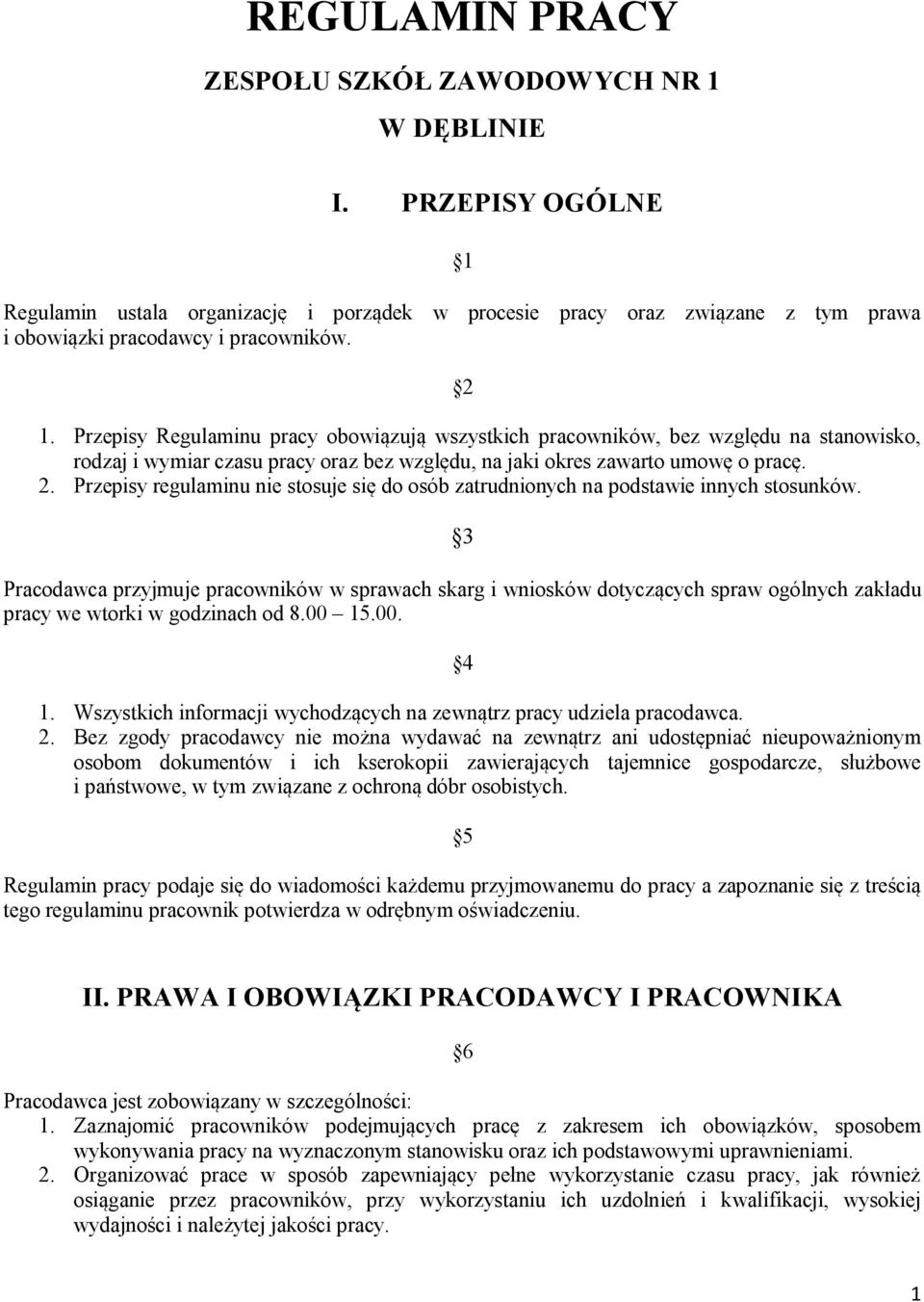 REGULAMIN PRACY

ZESPOŁU SZKÓŁ ZAWODOWYCH NR 1

W DĘBLINIE

I. PRZEPISY OGÓLNE

§1

Regulamin ustala organizację i porządek w procesie pracy oraz związane z tym prawa i obowiązki pracodawcy i pracowników.

§2

1. Przepisy Regulaminu pracy obowiązują wszystkich pracowników, bez względu na stanowisko, rodzaj i wymiar czasu pracy oraz bez względu, na jaki okres zawarto umowę o pracę.
2. Przepisy regulaminu nie stosuje się do osób zatrudnionych na podstawie innych stosunków.

§3

Pracodawca przyjmuje pracowników w sprawach skarg i wniosków dotyczących spraw ogólnych zakładu pracy we wtorki w godzinach od 8.00 15.00.

§4

1. Wszystkich informacji wychodzących na zewnątrz pracy udziela pracodawca.
2. Bez zgody pracodawcy nie można wydawać na zewnątrz ani udostępniać nieupoważnionym osobom dokumentów i ich kserokopii zawierających tajemnice gospodarcze, służbowe i państwowe, w tym związane z ochroną dóbr osobistych.

§5

Regulamin pracy podaje się do wiadomości każdemu przyjmowanemu do pracy a zapoznanie się z treścią tego regulaminu pracownik potwierdza w odrębnym oświadczeniu.

II. PRAWA I OBOWIĄZKI PRACODAWCY I PRACOWNIKA

§6

Pracodawca jest zobowiązany w szczególności:
1. Zaznajomić pracowników podejmujących pracę z zakresem ich obowiązków, sposobem wykonywania pracy na wyznaczonym stanowisku oraz ich podstawowymi uprawnieniami.
2. Organizować prace w sposób zapewniający pełne wykorzystanie czasu pracy, jak również osiąganie przez pracowników, przy wykorzystaniu ich uzdolnień i kwalifikacji, wysokiej wydajności i należytej jakości pracy.

1